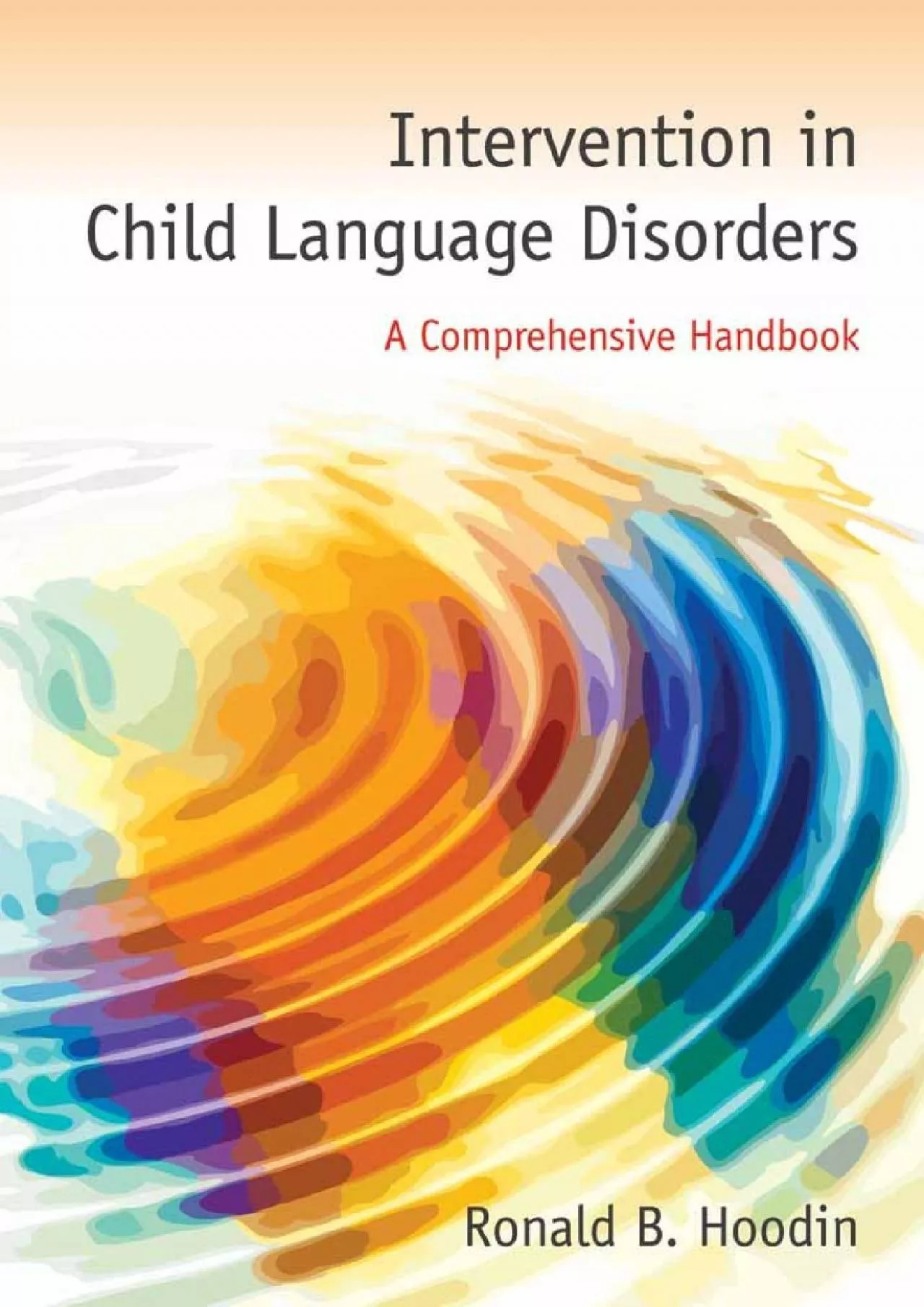 Intervention in Child Language Disorders

A Comprehensive Handbook

Ronald B. Hoodin